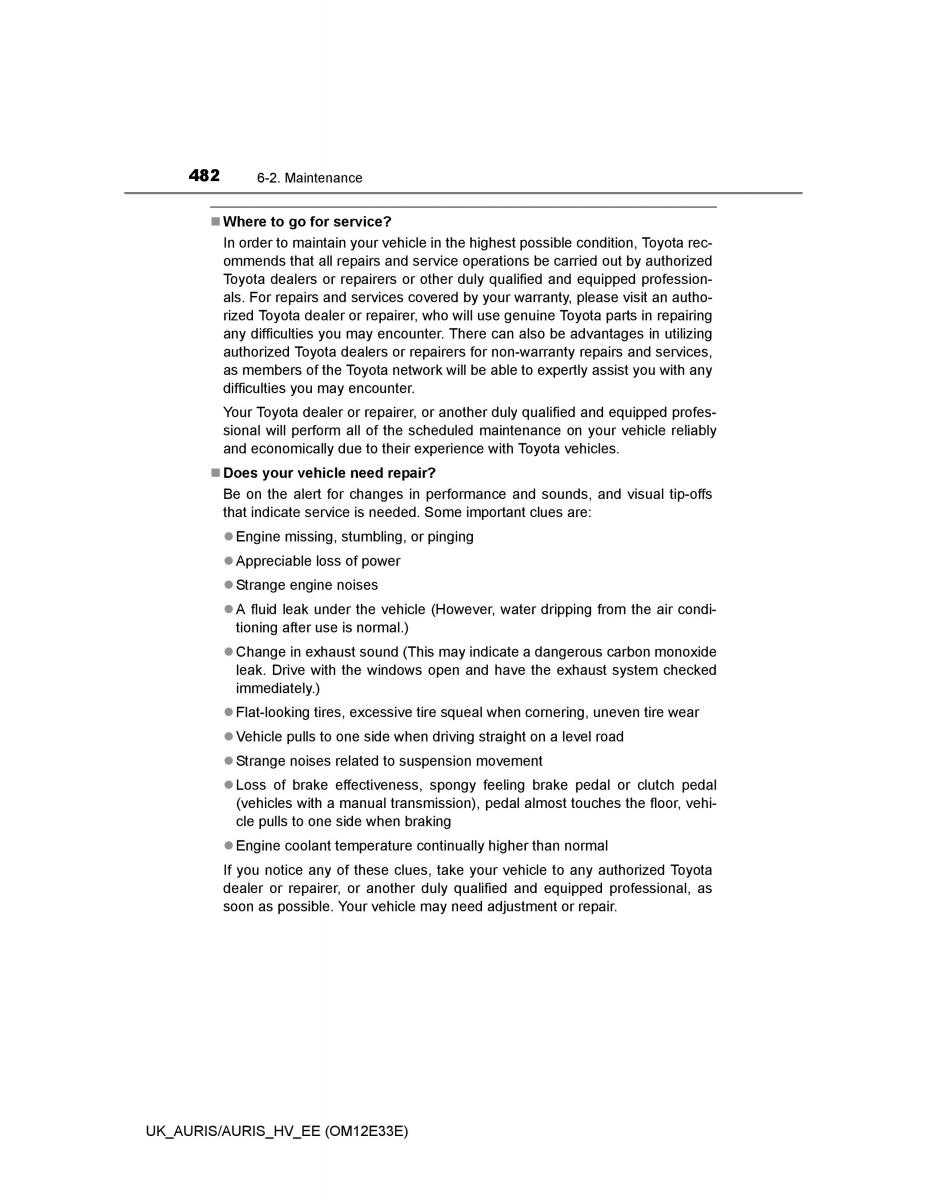 482 6-2. Maintenance

■ Where to go for service?

In order to maintain your vehicle in the highest possible condition, Toyota recommends that all repairs and service operations be carried out by authorized Toyota dealers or repairers or other duly qualified and equipped professionals. For repairs and services covered by your warranty, please visit an authorized Toyota dealer or repairer, who will use genuine Toyota parts in repairing any difficulties you may encounter. There can also be advantages in utilizing authorized Toyota dealers or repairers for non-warranty repairs and services, as members of the Toyota network will be able to expertly assist you with any difficulties you may encounter.

Your Toyota dealer or repairer, or another duly qualified and equipped professional will perform all of the scheduled maintenance on your vehicle reliably and economically due to their experience with Toyota vehicles.

■ Does your vehicle need repair?

Be on the alert for changes in performance and sounds, and visual tip-offs that indicate service is needed. Some important clues are:

● Engine missing, stumbling, or pinging

● Appreciable loss of power

● Strange engine noises

● A fluid leak under the vehicle (However, water dripping from the air conditioning after use is normal.)

● Change in exhaust sound (This may indicate a dangerous carbon monoxide leak. Drive with the windows open and have the exhaust system checked immediately.)

● Flat-looking tires, excessive tire squeal when cornering, uneven tire wear

● Vehicle pulls to one side when driving straight on a level road

● Strange noises related to suspension movement

● Loss of brake effectiveness, spongy feeling brake pedal or clutch pedal (vehicles with a manual transmission), pedal almost touches the floor, vehicle pulls to one side when braking

● Engine coolant temperature continually higher than normal

If you notice any of these clues, take your vehicle to any authorized Toyota dealer or repairer, or another duly qualified and equipped professional, as soon as possible. Your vehicle may need adjustment or repair.

UK_AURIS/AURIS_HV_EE (OM12E33E)